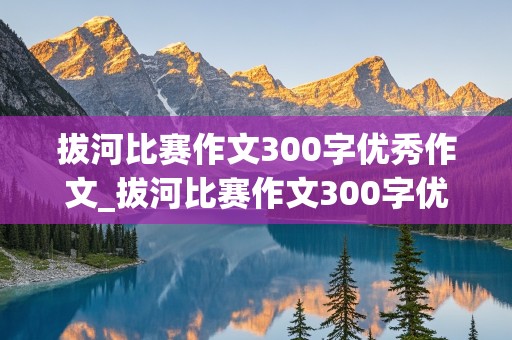 拔河比赛作文300字优秀作文_拔河比赛作文300字优